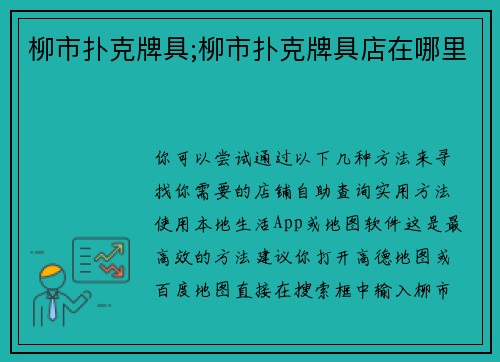 柳市扑克牌具;柳市扑克牌具店在哪里

你可以尝试通过以下几种方法来寻找你需要的店铺自助查询实用方法使用本地生活App或地图软件这是最高效的方法建议你打开高德地图或百度地图直接在搜索框中输入柳市